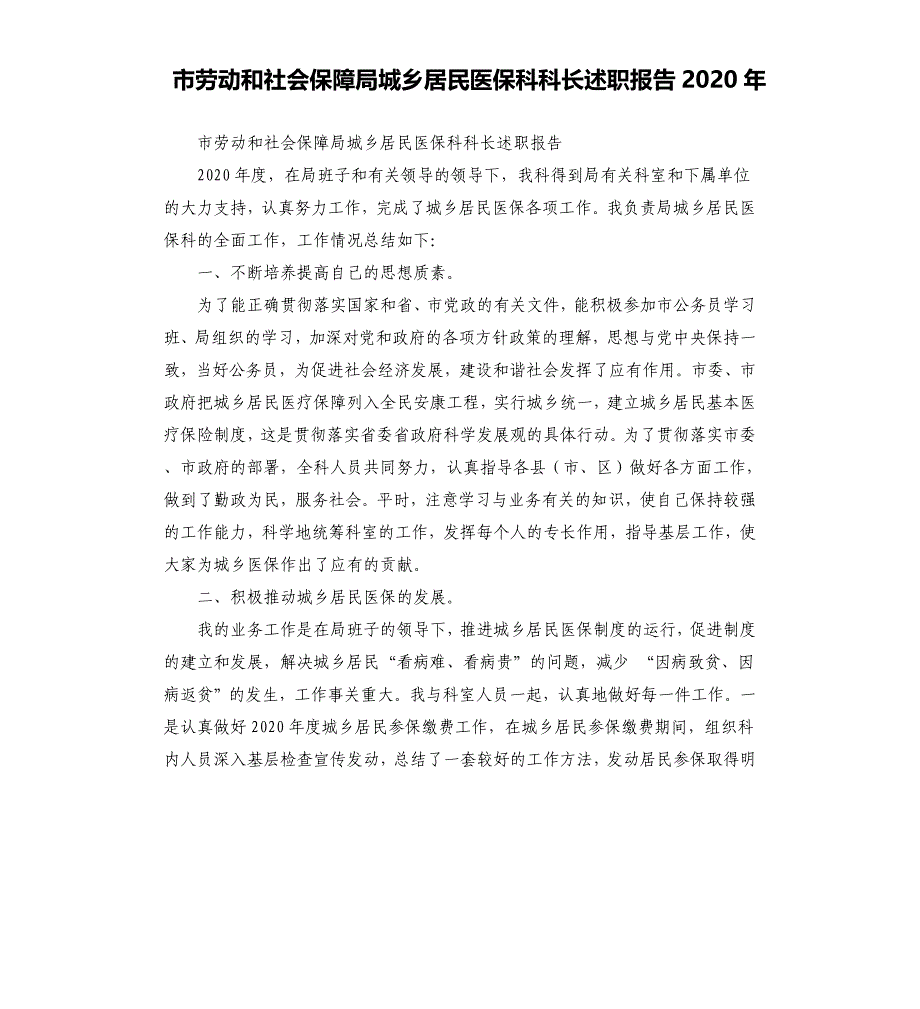 市劳动和社会保障局城乡居民医保科科长述职报告 2020 年

市劳动和社会保障局城乡居民医保科科长述职报告

2020 年度，在局班子和有关领导的领导下，我科得到局有关科室和下属单位的大力支持，认真努力工作，完成了城乡居民医保各项工作。我负责局城乡居民医保科的全面工作，工作情况总结如下：

一、不断培养提高自己的思想质素。

为了能正确贯彻落实国家和省、市党政的有关文件，能积极参加市公务员学习班、局组织的学习，加深对党和政府的各项方针政策的理解，思想与党中央保持一致，当好公务员，为促进社会经济发展，建设和谐社会发挥了应有作用。市委、市政府把城乡居民医疗保障列入全民安康工程，实行城乡统一，建立城乡居民基本医疗保险制度，这是贯彻落实省委省政府科学发展观的具体行动。为了贯彻落实市委、市政府的部署，全科人员共同努力，认真指导各县（市、区）做好各方面工作，做到了勤政为民，服务社会。平时，注意学习与业务有关的知识，使自己保持较强的工作能力，科学地统筹科室的工作，发挥每个人的专长作用，指导基层工作，使大家为城乡医保作出了应有的贡献。

二、积极推动城乡居民医保的发展。

我的业务工作是在局班子的领导下，推进城乡居民医保制度的运行，促进制度的建立和发展，解决城乡居民“看病难、看病贵”的问题，减少 “因病致贫、因病返贫”的发生，工作事关重大。我与科室人员一起，认真地做好每一件工作。一是认真做好 2020 年度城乡居民参保缴费工作，在城乡居民参保缴费期间，组织科内人员深入基层检查宣传发动，总结了一套较好的工作方法，发动居民参保取得明